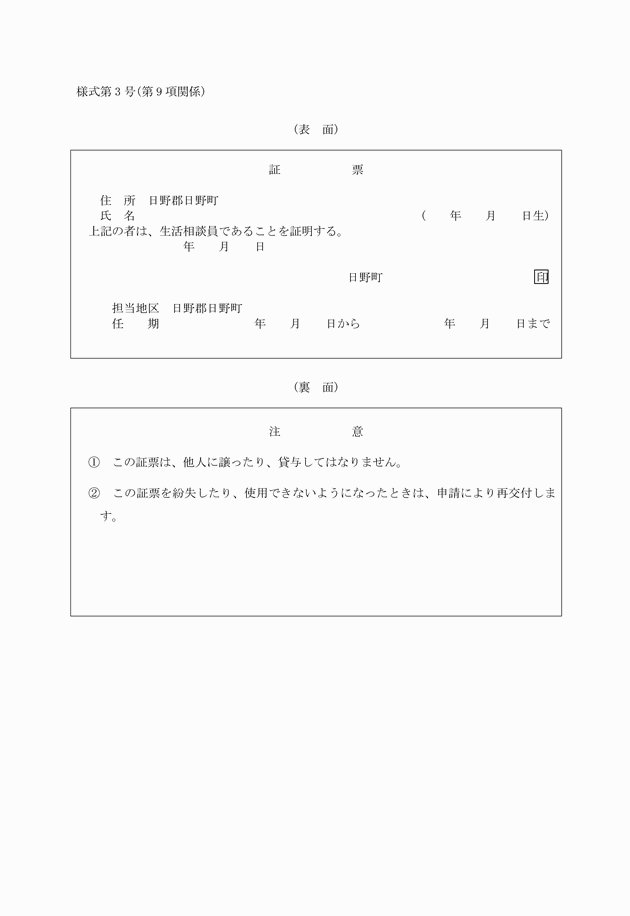 様式第３号（第９項関係）

（表　面）

証　　　　票

住　所　日野郡日野町
氏　名　　　　　　　　　　　　　　　　　　　（　　年　　月　　日生）
上記の者は、生活相談員であることを証明する。
年　　月　　日

日野町　　　　　　　　　　印

担当地区　日野郡日野町
任　　期　　　　　年　　月　　日から　　　　　年　　月　　日まで

（裏　面）

注　　　　意

①　この証票は、他人に譲ったり、貸与してはなりません。

②　この証票を紛失したり、使用できないようになったときは、申請により再交付します。